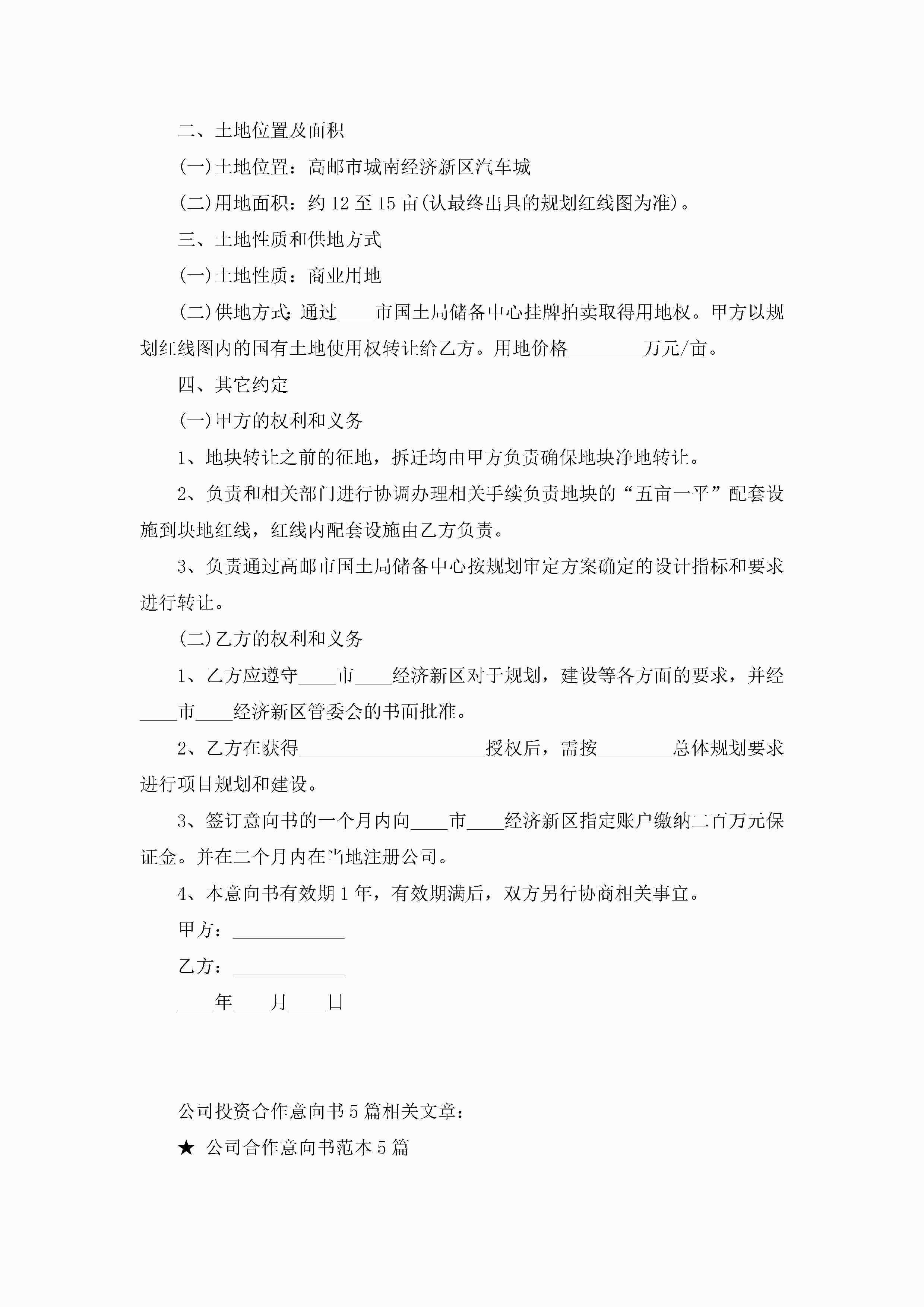 二、土地位置及面积

(一)土地位置：高邮市城南经济新区汽车城

(二)用地面积：约 12 至 15 亩(认最终出具的规划红线图为准)。

三、土地性质和供地方式

(一)土地性质：商业用地

(二)供地方式：通过____市国土局储备中心挂牌拍卖取得用地权。甲方以规划红线图内的国有土地使用权转让给乙方。用地价格________万元/亩。

四、其它约定

(一)甲方的权利和义务

1、地块转让之前的征地，拆迁均由甲方负责确保地块净地转让。

2、负责和相关部门进行协调办理相关手续负责地块的“五亩一平”配套设施到块地红线，红线内配套设施由乙方负责。

3、负责通过高邮市国土局储备中心按规划审定方案确定的设计指标和要求进行转让。

(二)乙方的权利和义务

1、乙方应遵守____市____经济新区对于规划，建设等各方面的要求，并经____市____经济新区管委会的书面批准。

2、乙方在获得____________________授权后，需按________总体规划要求进行项目规划和建设。

3、签订意向书的一个月内向____市____经济新区指定账户缴纳二百万元保证金。并在二个月内在当地注册公司。

4、本意向书有效期 1 年，有效期满后，双方另行协商相关事宜。

甲方：____________

乙方：____________

____年____月____日

公司投资合作意向书 5 篇相关文章：

★ 公司合作意向书范本 5 篇